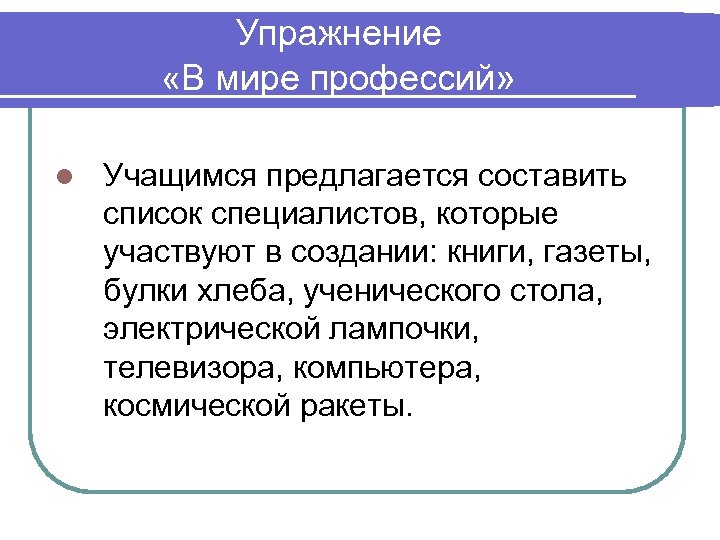 Упражнение
«В мире профессий»

Учащимся предлагается составить список специалистов, которые участвуют в создании: книги, газеты, булки хлеба, ученического стола, электрической лампочки, телевизора, компьютера, космической ракеты.